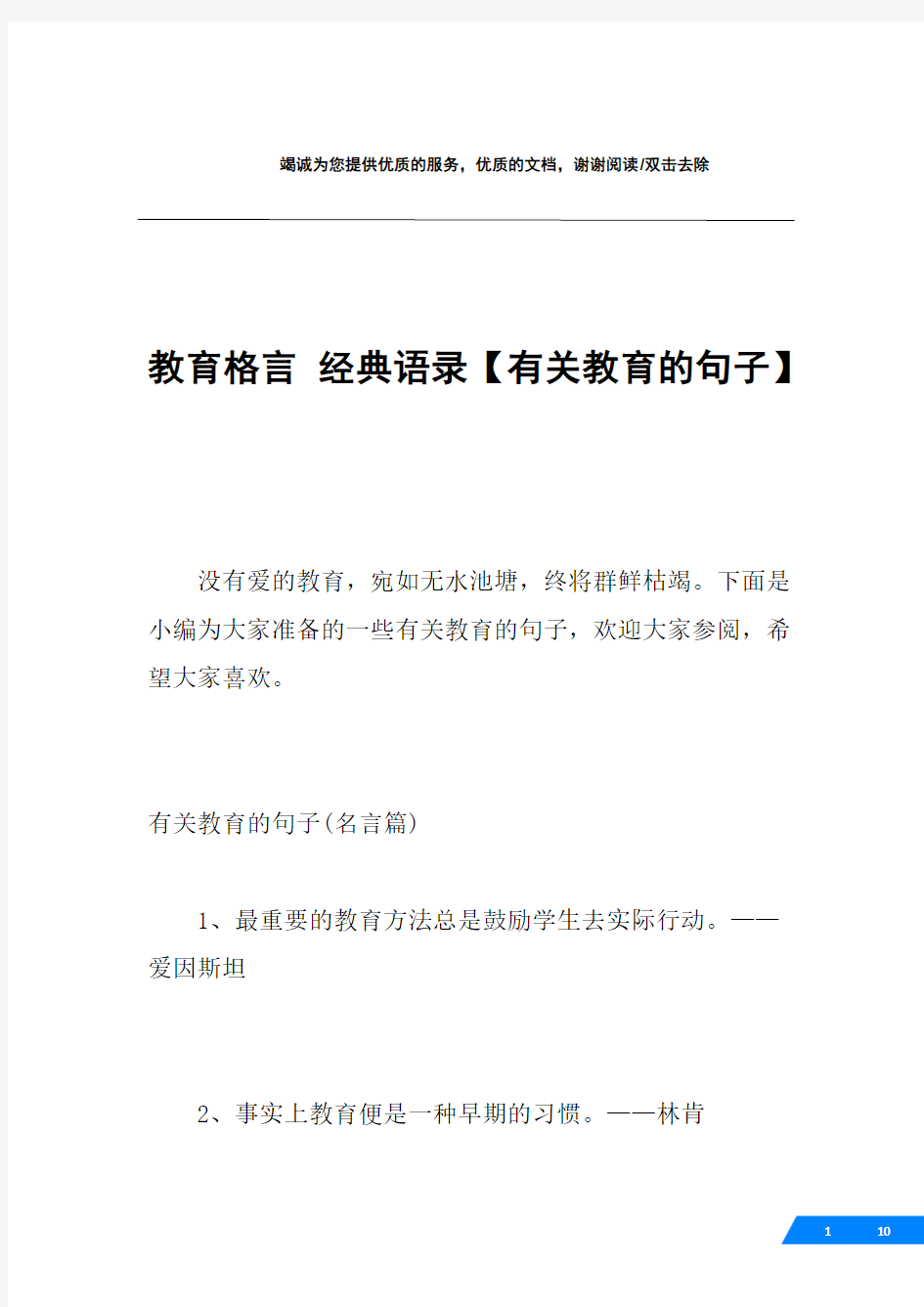 竭诚为您提供优质的服务，优质的文档，谢谢阅读/双击去除

教育格言 经典语录【有关教育的句子】

没有爱的教育，宛如无水池塘，终将群鲜枯竭。下面是小编为大家准备的一些有关教育的句子，欢迎大家参阅，希望大家喜欢。

有关教育的句子(名言篇)

1、最重要的教育方法总是鼓励学生去实际行动。——爱因斯坦

2、事实上教育便是一种早期的习惯。——林肯

1 10